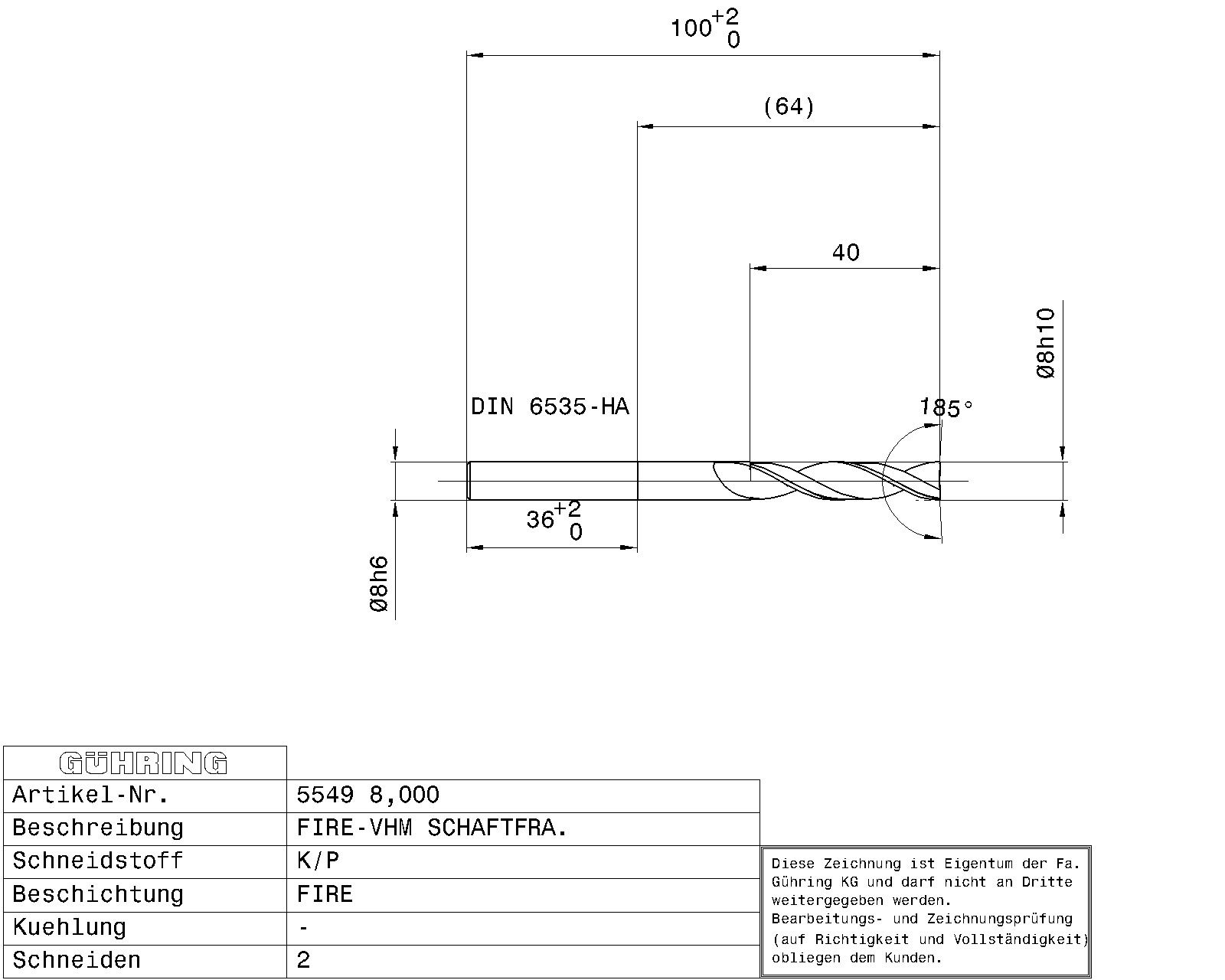 $100^{+2}_{0}$

(64)

40

Ø8h10

DIN 6535-HA

185°

$36^{+2}_{0}$

Ø8h6

| GÜHRING | |
|---|---|
| Artikel-Nr. | 5549 8,000 |
| Beschreibung | FIRE-VHM SCHAFTFRA. |
| Schneidstoff | K/P |
| Beschichtung | FIRE |
| Kuehlung | - |
| Schneiden | 2 |

Diese Zeichnung ist Eigentum der Fa. Gühring KG und darf nicht an Dritte weitergegeben werden. Bearbeitungs- und Zeichnungsprüfung (auf Richtigkeit und Vollständigkeit) obliegen dem Kunden.